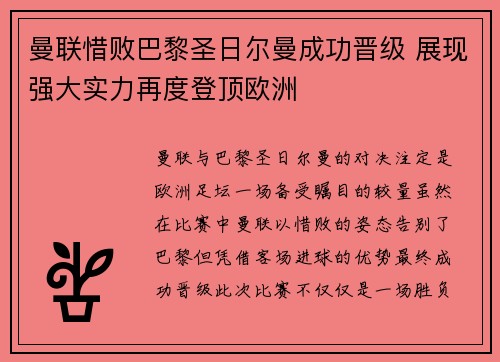 曼联惜败巴黎圣日尔曼成功晋级 展现强大实力再度登顶欧洲

曼联与巴黎圣日尔曼的对决注定是欧洲足坛一场备受瞩目的较量虽然在比赛中曼联以惜败的姿态告别了巴黎但凭借客场进球的优势最终成功晋级此次比赛不仅仅是一场胜负